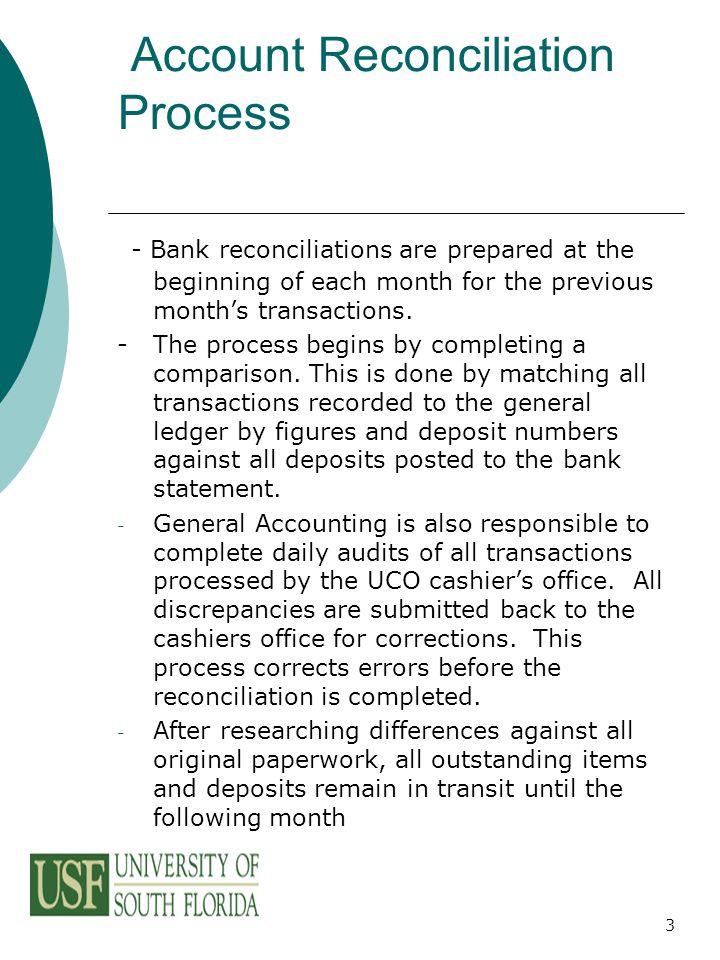 Account Reconciliation Process

- Bank reconciliations are prepared at the beginning of each month for the previous month’s transactions.

- The process begins by completing a comparison. This is done by matching all transactions recorded to the general ledger by figures and deposit numbers against all deposits posted to the bank statement.

- General Accounting is also responsible to complete daily audits of all transactions processed by the UCO cashier’s office. All discrepancies are submitted back to the cashiers office for corrections. This process corrects errors before the reconciliation is completed.

- After researching differences against all original paperwork, all outstanding items and deposits remain in transit until the following month

USF UNIVERSITY OF SOUTH FLORIDA

3